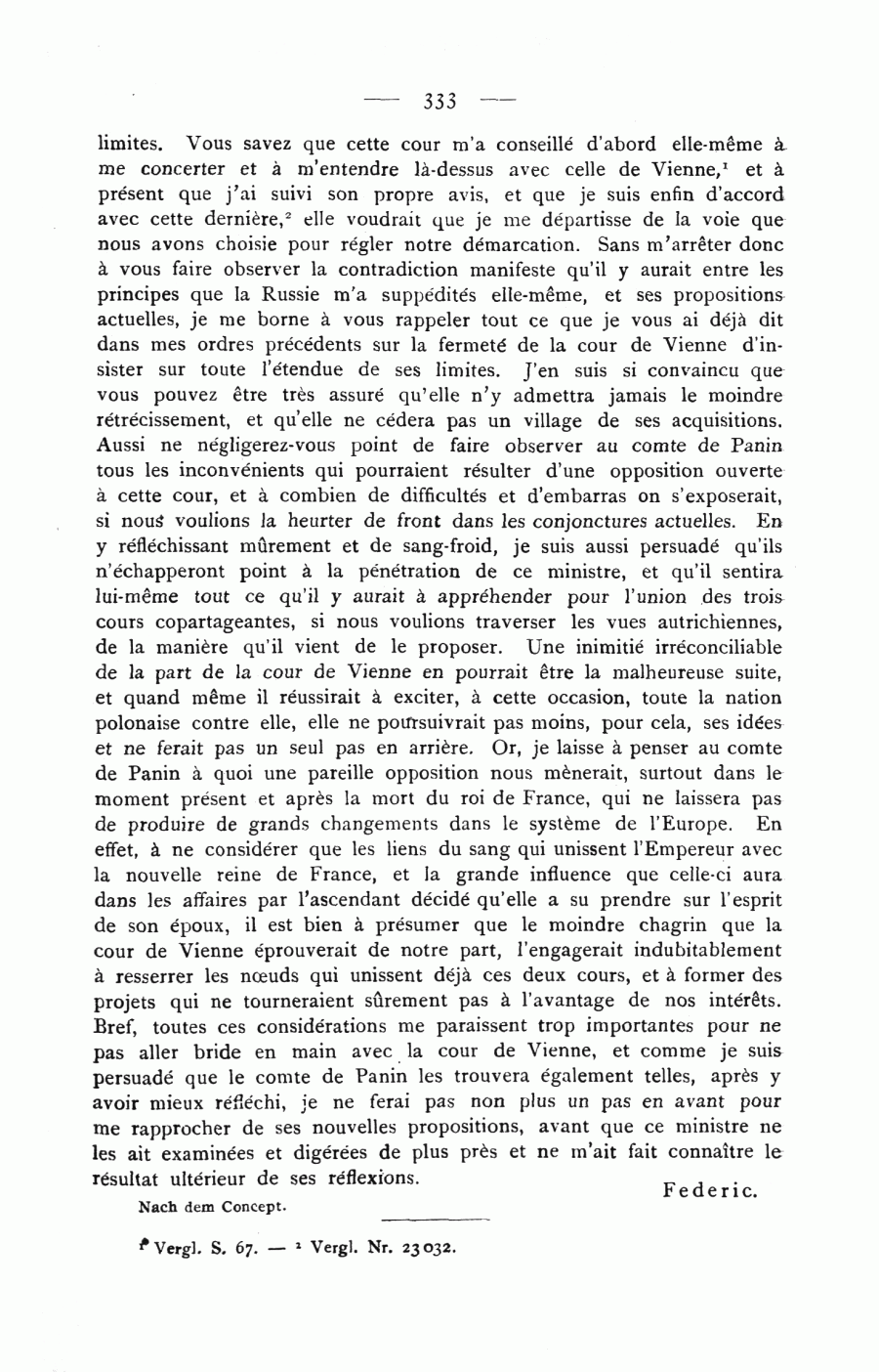 — 333 —

limites. Vous savez que cette cour m'a conseillé d'abord elle-même à me concerter et à m'entendre là-dessus avec celle de Vienne,$^1$ et à présent que j'ai suivi son propre avis, et que je suis enfin d'accord avec cette dernière,$^2$ elle voudrait que je me départisse de la voie que nous avons choisie pour régler notre démarcation. Sans m'arrêter donc à vous faire observer la contradiction manifeste qu'il y aurait entre les principes que la Russie m'a suppédités elle-même, et ses propositions actuelles, je me borne à vous rappeler tout ce que je vous ai déjà dit dans mes ordres précédents sur la fermeté de la cour de Vienne d'insister sur toute l'étendue de ses limites. J'en suis si convaincu que vous pouvez être très assuré qu'elle n'y admettra jamais le moindre rétrécissement, et qu'elle ne cédera pas un village de ses acquisitions. Aussi ne négligerez-vous point de faire observer au comte de Panin tous les inconvénients qui pourraient résulter d'une opposition ouverte à cette cour, et à combien de difficultés et d'embarras on s'exposerait, si nous voulions la heurter de front dans les conjonctures actuelles. En y réfléchissant mûrement et de sang-froid, je suis aussi persuadé qu'ils n'échapperont point à la pénétration de ce ministre, et qu'il sentira lui-même tout ce qu'il y aurait à appréhender pour l'union des trois cours copartageantes, si nous voulions traverser les vues autrichiennes, de la manière qu'il vient de le proposer. Une inimitié irréconciliable de la part de la cour de Vienne en pourrait être la malheureuse suite, et quand même il réussirait à exciter, à cette occasion, toute la nation polonaise contre elle, elle ne poursuivrait pas moins, pour cela, ses idées et ne ferait pas un seul pas en arrière. Or, je laisse à penser au comte de Panin à quoi une pareille opposition nous mènerait, surtout dans le moment présent et après la mort du roi de France, qui ne laissera pas de produire de grands changements dans le système de l'Europe. En effet, à ne considérer que les liens du sang qui unissent l'Empereur avec la nouvelle reine de France, et la grande influence que celle-ci aura dans les affaires par l'ascendant décidé qu'elle a su prendre sur l'esprit de son époux, il est bien à présumer que le moindre chagrin que la cour de Vienne éprouverait de notre part, l'engagerait indubitablement à resserrer les nœuds qui unissent déjà ces deux cours, et à former des projets qui ne tourneraient sûrement pas à l'avantage de nos intérêts. Bref, toutes ces considérations me paraissent trop importantes pour ne pas aller bride en main avec la cour de Vienne, et comme je suis persuadé que le comte de Panin les trouvera également telles, après y avoir mieux réfléchi, je ne ferai pas non plus un pas en avant pour me rapprocher de ses nouvelles propositions, avant que ce ministre ne les ait examinées et digérées de plus près et ne m'ait fait connaître le résultat ultérieur de ses réflexions.

Federic.

Nach dem Concept.

$^1$ Vergl. S. 67. — $^2$ Vergl. Nr. 23032.